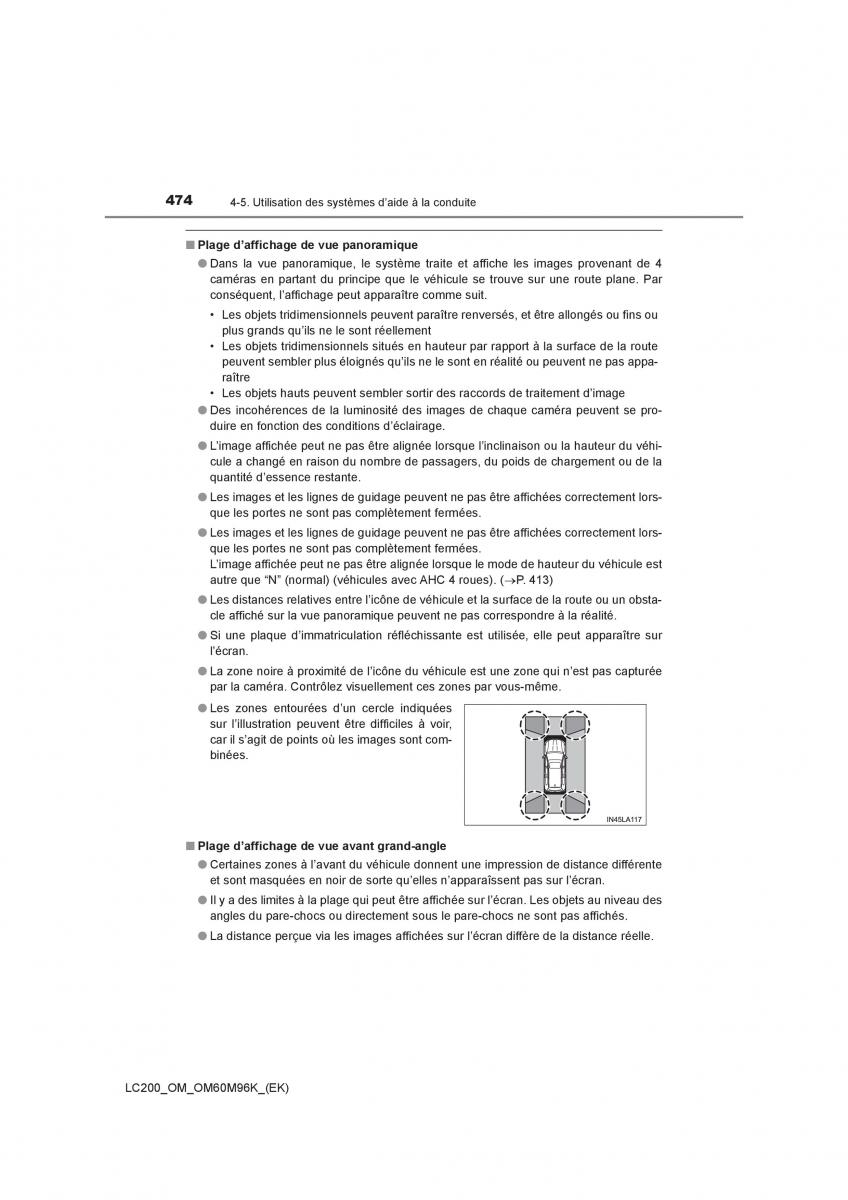 474 4-5. Utilisation des systèmes d'aide à la conduite

■ Plage d'affichage de vue panoramique

● Dans la vue panoramique, le système traite et affiche les images provenant de 4 caméras en partant du principe que le véhicule se trouve sur une route plane. Par conséquent, l'affichage peut apparaître comme suit.

• Les objets tridimensionnels peuvent paraître renversés, et être allongés ou fins ou plus grands qu'ils ne le sont réellement
• Les objets tridimensionnels situés en hauteur par rapport à la surface de la route peuvent sembler plus éloignés qu'ils ne le sont en réalité ou peuvent ne pas apparaître
• Les objets hauts peuvent sembler sortir des raccords de traitement d'image

● Des incohérences de la luminosité des images de chaque caméra peuvent se produire en fonction des conditions d'éclairage.

● L'image affichée peut ne pas être alignée lorsque l'inclinaison ou la hauteur du véhicule a changé en raison du nombre de passagers, du poids de chargement ou de la quantité d'essence restante.

● Les images et les lignes de guidage peuvent ne pas être affichées correctement lorsque les portes ne sont pas complètement fermées.

● Les images et les lignes de guidage peuvent ne pas être affichées correctement lorsque les portes ne sont pas complètement fermées.
L'image affichée peut ne pas être alignée lorsque le mode de hauteur du véhicule est autre que "N" (normal) (véhicules avec AHC 4 roues). (→P. 413)

● Les distances relatives entre l'icône de véhicule et la surface de la route ou un obstacle affiché sur la vue panoramique peuvent ne pas correspondre à la réalité.

● Si une plaque d'immatriculation réfléchissante est utilisée, elle peut apparaître sur l'écran.

● La zone noire à proximité de l'icône du véhicule est une zone qui n'est pas capturée par la caméra. Contrôlez visuellement ces zones par vous-même.

● Les zones entourées d'un cercle indiquées sur l'illustration peuvent être difficiles à voir, car il s'agit de points où les images sont combinées.

IN45LA117

■ Plage d'affichage de vue avant grand-angle

● Certaines zones à l'avant du véhicule donnent une impression de distance différente et sont masquées en noir de sorte qu'elles n'apparaissent pas sur l'écran.

● Il y a des limites à la plage qui peut être affichée sur l'écran. Les objets au niveau des angles du pare-chocs ou directement sous le pare-chocs ne sont pas affichés.

● La distance perçue via les images affichées sur l'écran diffère de la distance réelle.

LC200_OM_OM60M96K_(EK)